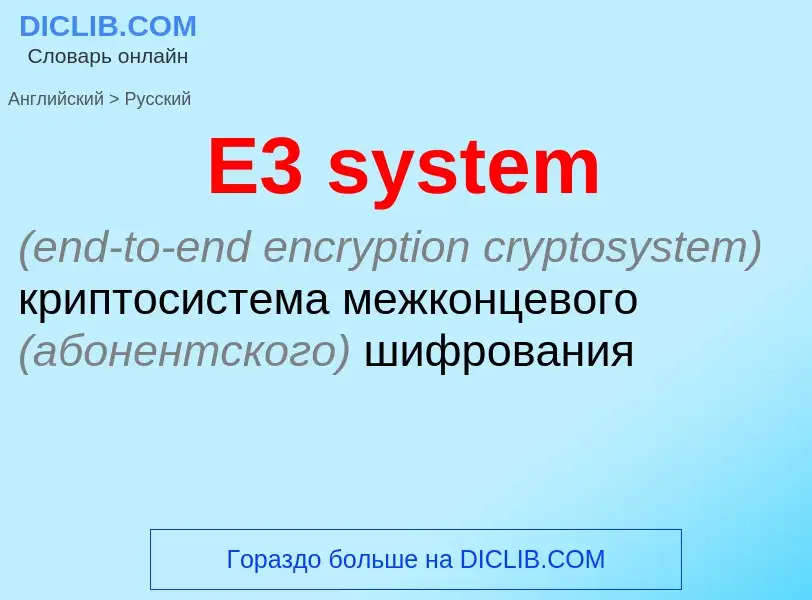 DICLIB.COM
Словарь онлайн

Английский > Русский

E3 system

(end-to-end encryption cryptosystem) криптосистема межконцевого (абонентского) шифрования

Гораздо больше на DICLIB.COM